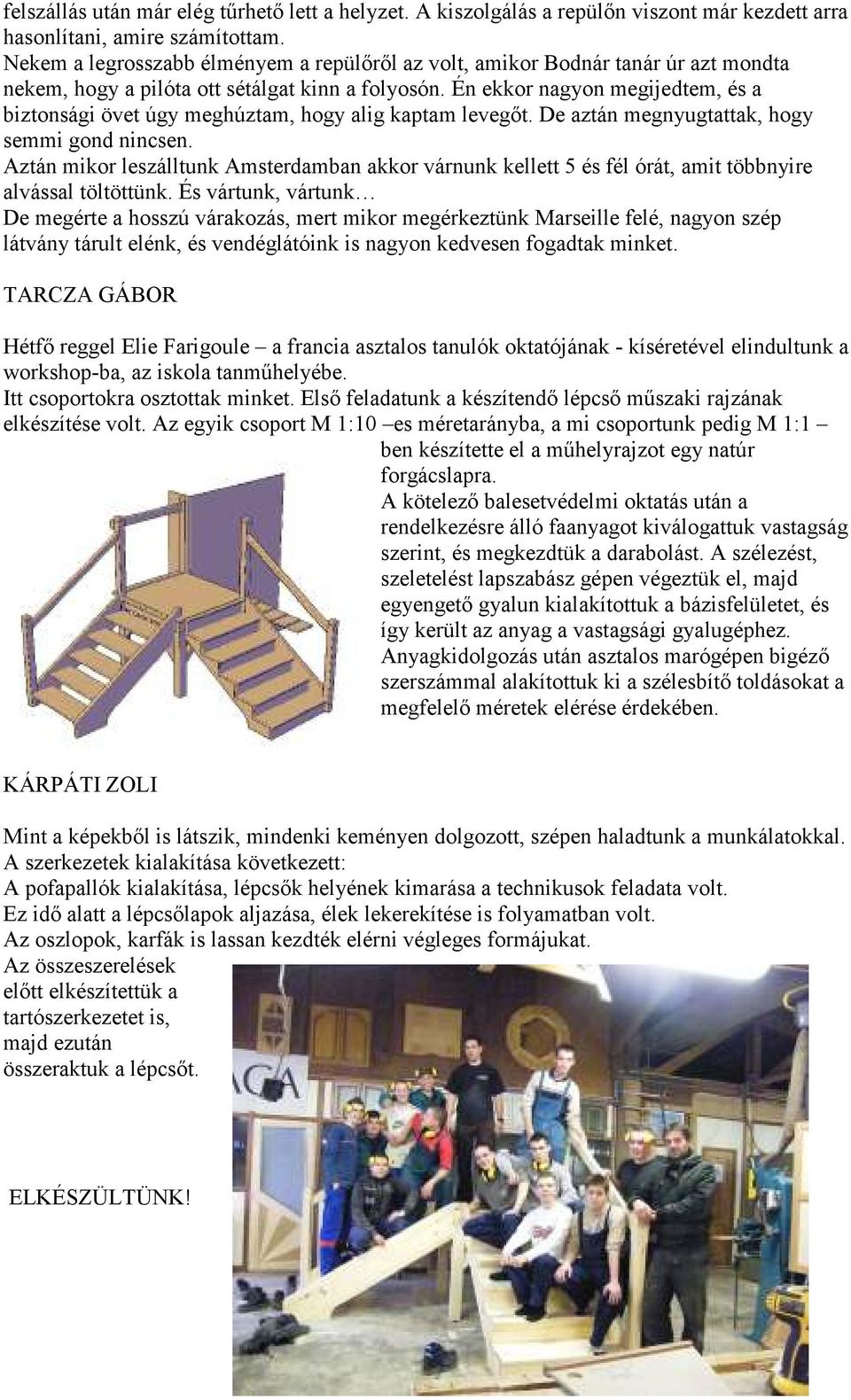 felszállás után már elég tűrhető lett a helyzet. A kiszolgálás a repülőn viszont már kezdett arra hasonlítani, amire számítottam.
Nekem a legrosszabb élményem a repülőről az volt, amikor Bodnár tanár úr azt mondta nekem, hogy a pilóta ott sétálgat kinn a folyosón. Én ekkor nagyon megijedtem, és a biztonsági övet úgy meghúztam, hogy alig kaptam levegőt. De aztán megnyugtattak, hogy semmi gond nincsen.
Aztán mikor leszálltunk Amsterdamban akkor várnunk kellett 5 és fél órát, amit többnyire alvással töltöttünk. És vártunk, vártunk…
De megérte a hosszú várakozás, mert mikor megérkeztünk Marseille felé, nagyon szép látvány tárult elénk, és vendéglátóink is nagyon kedvesen fogadtak minket.

TARCZA GÁBOR

Hétfő reggel Elie Farigoule – a francia asztalos tanulók oktatójának - kíséretével elindultunk a workshop-ba, az iskola tanműhelyébe.
Itt csoportokra osztottak minket. Első feladatunk a készítendő lépcső műszaki rajzának elkészítése volt. Az egyik csoport M 1:10 –es méretarányba, a mi csoportunk pedig M 1:1 –ben készítette el a műhelyrajzot egy natúr forgácslapra.
A kötelező balesetvédelmi oktatás után a rendelkezésre álló faanyagot kiválogattuk vastagság szerint, és megkezdtük a darabolást. A szélezést, szeletelést lapszabász gépen végeztük el, majd egyengető gyalun kialakítottuk a bázisfelületet, és így került az anyag a vastagsági gyalugéphez. Anyagkidolgozás után asztalos marógépen bigéző szerszámmal alakítottuk ki a szélesbítő toldásokat a megfelelő méretek elérése érdekében.

KÁRPÁTI ZOLI

Mint a képekből is látszik, mindenki keményen dolgozott, szépen haladtunk a munkálatokkal.
A szerkezetek kialakítása következett:
A pofapallók kialakítása, lépcsők helyének kimarása a technikusok feladata volt.
Ez idő alatt a lépcsőlapok aljazása, élek lekerekítése is folyamatban volt.
Az oszlopok, karfák is lassan kezdték elérni végleges formájukat.
Az összeszerelések előtt elkészítettük a tartószerkezetet is, majd ezután összeraktuk a lépcsőt.

ELKÉSZÜLTÜNK!